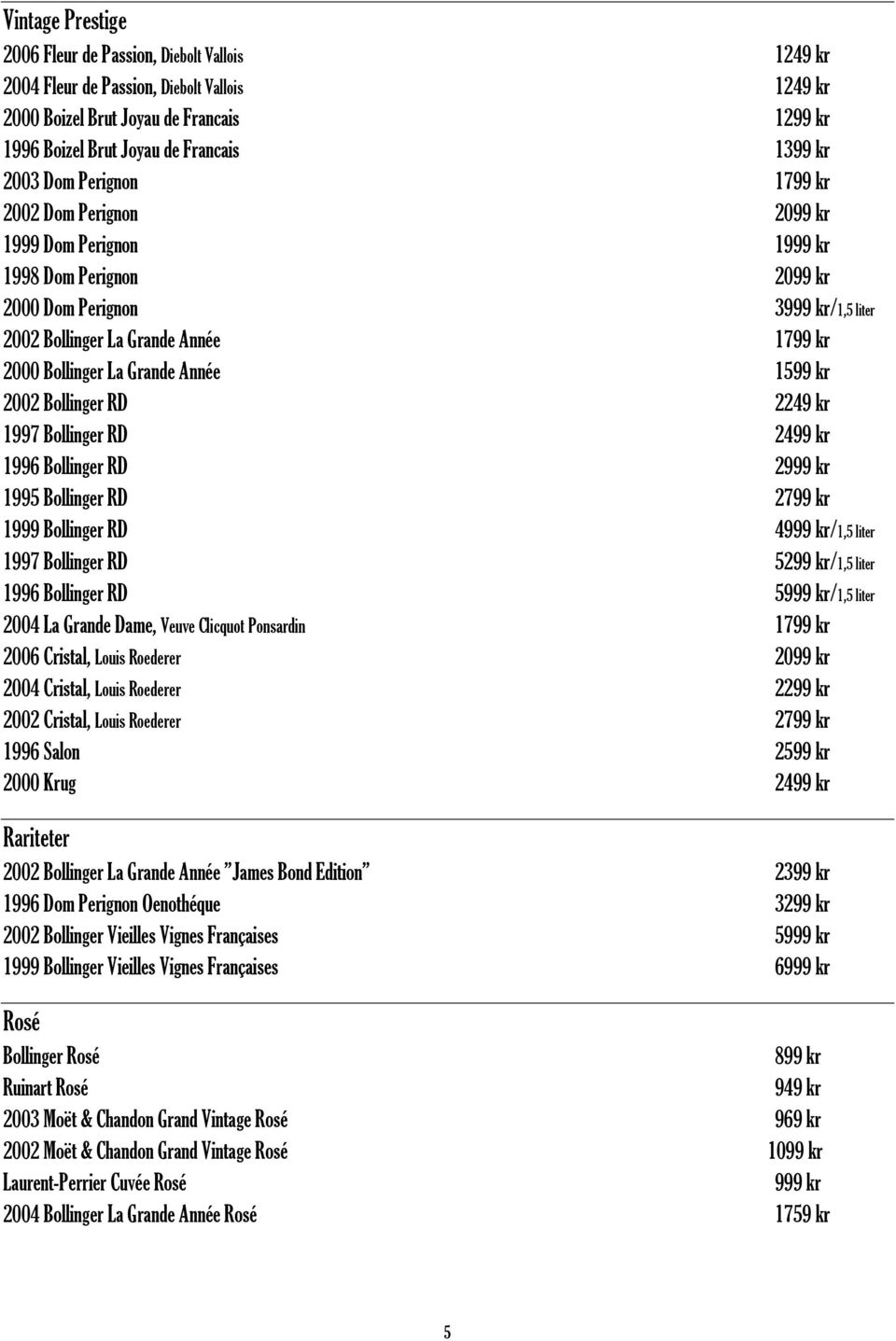 Vintage Prestige

2006 Fleur de Passion, Diebolt Vallois 1249 kr
2004 Fleur de Passion, Diebolt Vallois 1249 kr
2000 Boizel Brut Joyau de Francais 1299 kr
1996 Boizel Brut Joyau de Francais 1399 kr
2003 Dom Perignon 1799 kr
2002 Dom Perignon 2099 kr
1999 Dom Perignon 1999 kr
1998 Dom Perignon 2099 kr
2000 Dom Perignon 3999 kr/1,5 liter
2002 Bollinger La Grande Année 1799 kr
2000 Bollinger La Grande Année 1599 kr
2002 Bollinger RD 2249 kr
1997 Bollinger RD 2499 kr
1996 Bollinger RD 2999 kr
1995 Bollinger RD 2799 kr
1999 Bollinger RD 4999 kr/1,5 liter
1997 Bollinger RD 5299 kr/1,5 liter
1996 Bollinger RD 5999 kr/1,5 liter
2004 La Grande Dame, Veuve Clicquot Ponsardin 1799 kr
2006 Cristal, Louis Roederer 2099 kr
2004 Cristal, Louis Roederer 2299 kr
2002 Cristal, Louis Roederer 2799 kr
1996 Salon 2599 kr
2000 Krug 2499 kr

Rariteter

2002 Bollinger La Grande Année "James Bond Edition" 2399 kr
1996 Dom Perignon Oenothéque 3299 kr
2002 Bollinger Vieilles Vignes Françaises 5999 kr
1999 Bollinger Vieilles Vignes Françaises 6999 kr

Rosé

Bollinger Rosé 899 kr
Ruinart Rosé 949 kr
2003 Moët & Chandon Grand Vintage Rosé 969 kr
2002 Moët & Chandon Grand Vintage Rosé 1099 kr
Laurent-Perrier Cuvée Rosé 999 kr
2004 Bollinger La Grande Année Rosé 1759 kr

5